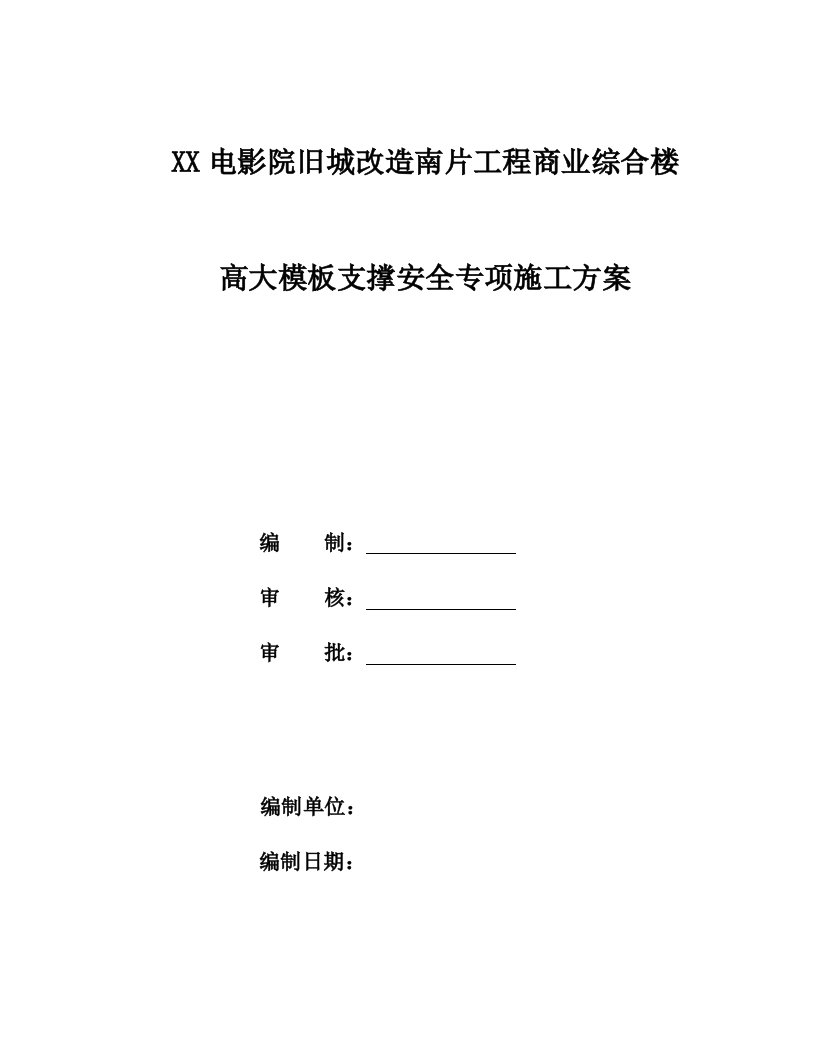 XX 电影院旧城改造南片工程商业综合楼

高大模板支撑安全专项施工方案

编　　制：

审　　核：

审　　批：

编制单位：

编制日期：